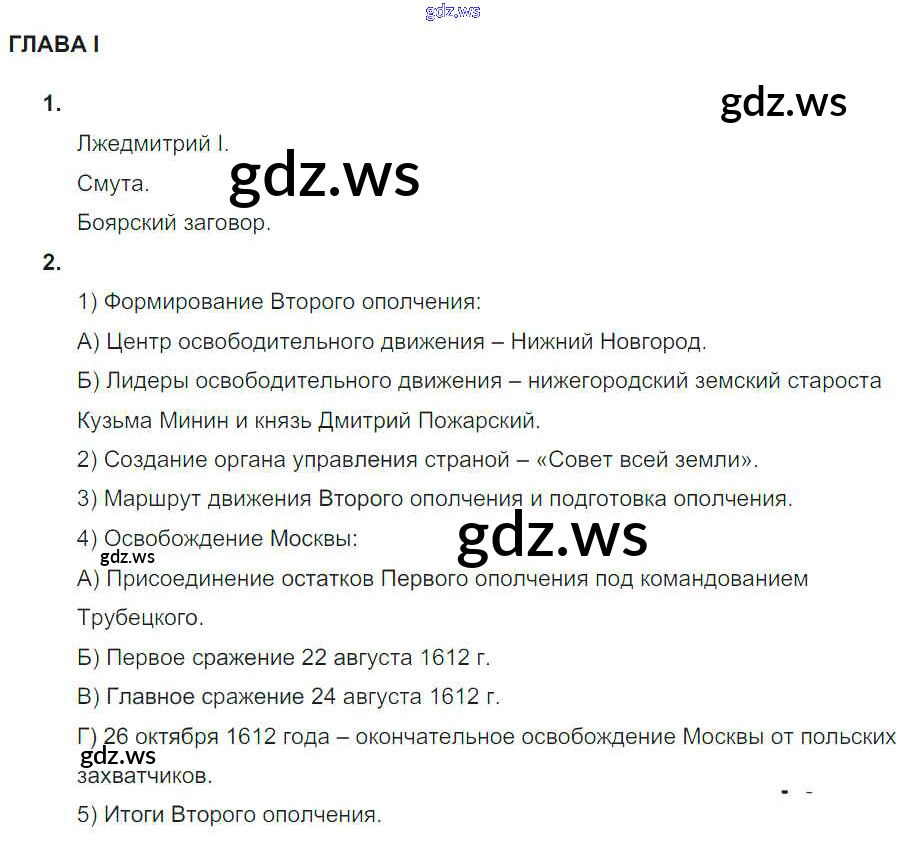 ГЛАВА I

1.

Лжедмитрий I.

Смута.

Боярский заговор.

2.

1) Формирование Второго ополчения:

А) Центр освободительного движения – Нижний Новгород.

Б) Лидеры освободительного движения – нижегородский земский староста Кузьма Минин и князь Дмитрий Пожарский.

2) Создание органа управления страной – «Совет всей земли».

3) Маршрут движения Второго ополчения и подготовка ополчения.

4) Освобождение Москвы:

А) Присоединение остатков Первого ополчения под командованием Трубецкого.

Б) Первое сражение 22 августа 1612 г.

В) Главное сражение 24 августа 1612 г.

Г) 26 октября 1612 года – окончательное освобождение Москвы от польских захватчиков.

5) Итоги Второго ополчения.

gdz.ws